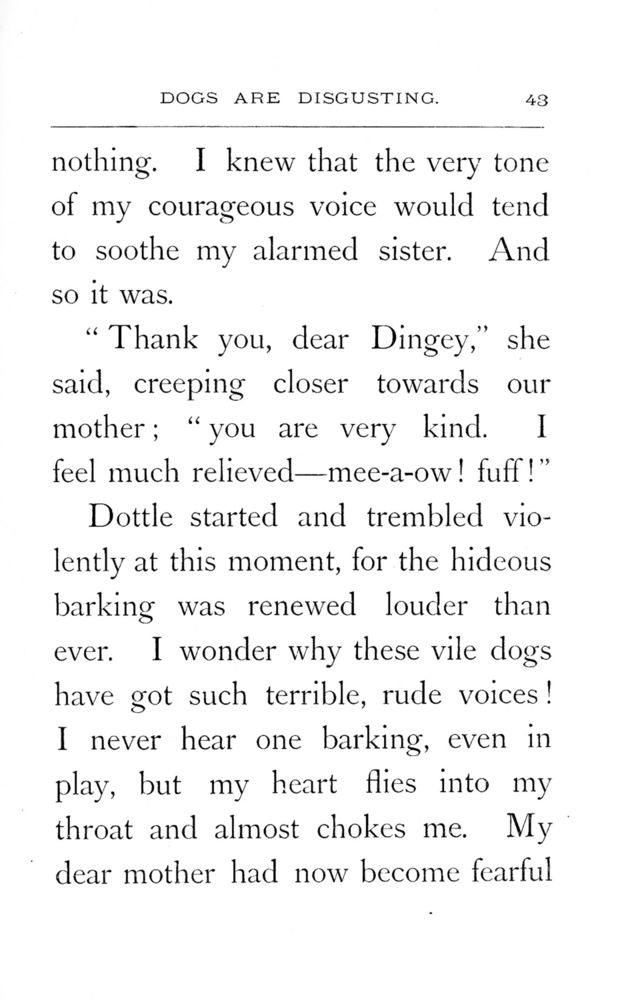 DOGS ARE DISGUSTING. 43

nothing. I knew that the very tone of my courageous voice would tend to soothe my alarmed sister. And so it was.

"Thank you, dear Dingey," she said, creeping closer towards our mother; "you are very kind. I feel much relieved—mee-a-ow! fuff!"

Dottle started and trembled violently at this moment, for the hideous barking was renewed louder than ever. I wonder why these vile dogs have got such terrible, rude voices! I never hear one barking, even in play, but my heart flies into my throat and almost chokes me. My dear mother had now become fearful